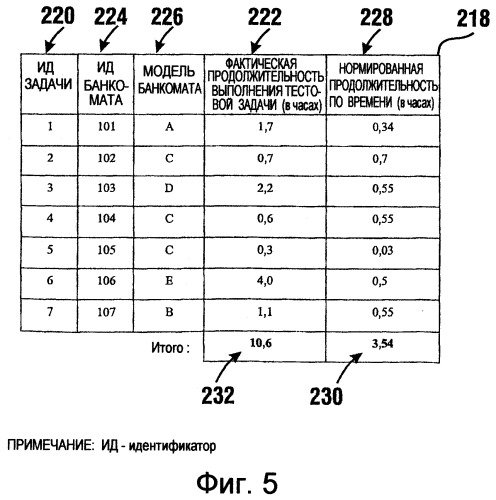 220 224 226 222 228 218

| ИД ЗАДАЧИ | ИД БАНКОМАТА | МОДЕЛЬ БАНКОМАТА | ФАКТИЧЕСКАЯ ПРОДОЛЖИТЕЛЬНОСТЬ ВЫПОЛНЕНИЯ ТЕСТОВОЙ ЗАДАЧИ (в часах) | НОРМИРОВАННАЯ ПРОДОЛЖИТЕЛЬНОСТЬ ПО ВРЕМЕНИ (в часах) |
|---|---|---|---|---|
| 1 | 101 | A | 1,7 | 0,34 |
| 2 | 102 | C | 0,7 | 0,7 |
| 3 | 103 | D | 2,2 | 0,55 |
| 4 | 104 | C | 0,6 | 0,55 |
| 5 | 105 | C | 0,3 | 0,03 |
| 6 | 106 | E | 4,0 | 0,5 |
| 7 | 107 | B | 1,1 | 0,55 |
| | | Итого : | 10,6 | 3,54 |

232 230

ПРИМЕЧАНИЕ: ИД - идентификатор

Фиг. 5